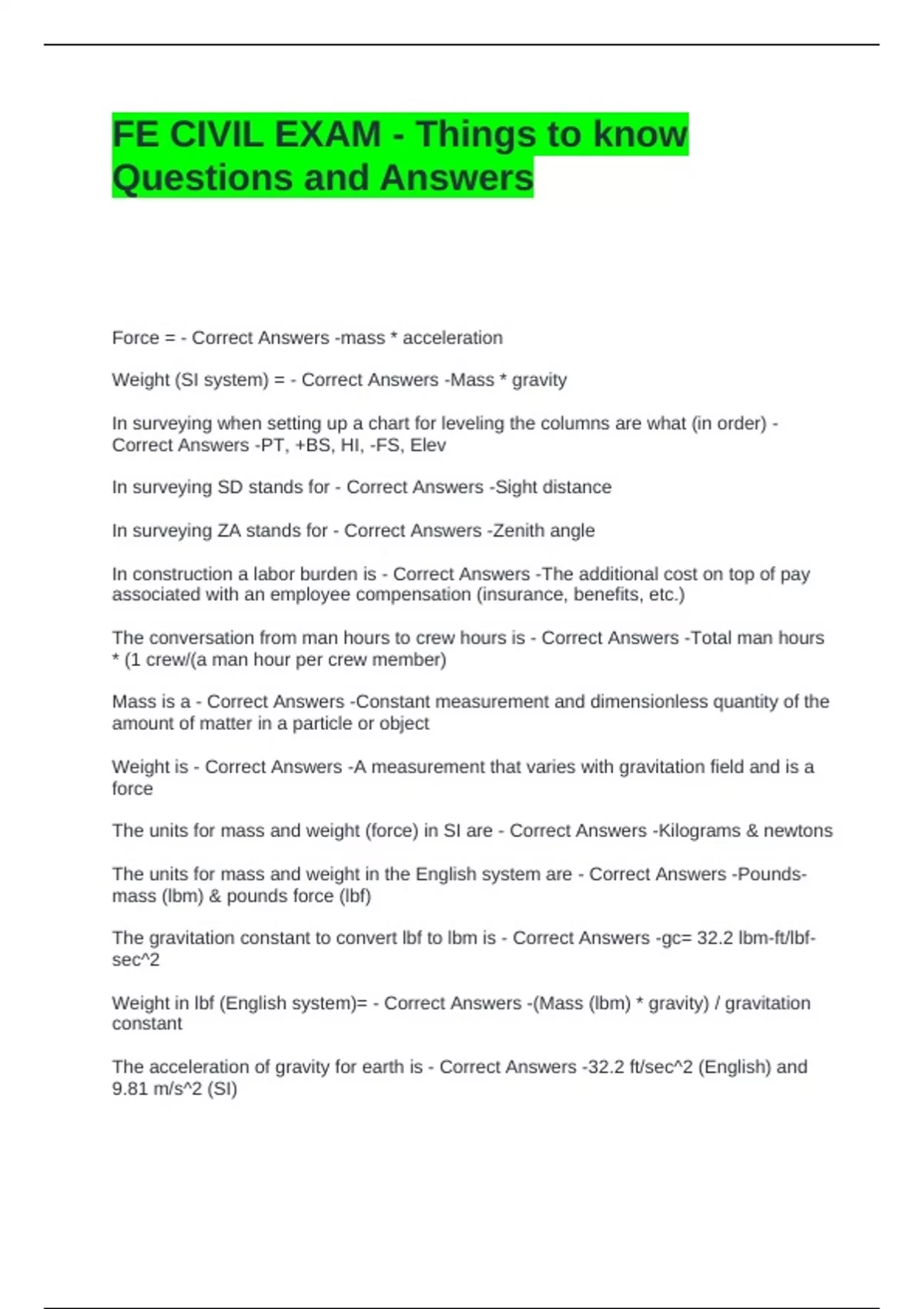 FE CIVIL EXAM - Things to know Questions and Answers

Force = - Correct Answers -mass * acceleration

Weight (SI system) = - Correct Answers -Mass * gravity

In surveying when setting up a chart for leveling the columns are what (in order) - Correct Answers -PT, +BS, HI, -FS, Elev

In surveying SD stands for - Correct Answers -Sight distance

In surveying ZA stands for - Correct Answers -Zenith angle

In construction a labor burden is - Correct Answers -The additional cost on top of pay associated with an employee compensation (insurance, benefits, etc.)

The conversation from man hours to crew hours is - Correct Answers -Total man hours * (1 crew/(a man hour per crew member)

Mass is a - Correct Answers -Constant measurement and dimensionless quantity of the amount of matter in a particle or object

Weight is - Correct Answers -A measurement that varies with gravitation field and is a force

The units for mass and weight (force) in SI are - Correct Answers -Kilograms & newtons

The units for mass and weight in the English system are - Correct Answers -Pounds-mass (lbm) & pounds force (lbf)

The gravitation constant to convert lbf to lbm is - Correct Answers -gc= 32.2 lbm-ft/lbf-sec^2

Weight in lbf (English system)= - Correct Answers -(Mass (lbm) * gravity) / gravitation constant

The acceleration of gravity for earth is - Correct Answers -32.2 ft/sec^2 (English) and 9.81 m/s^2 (SI)